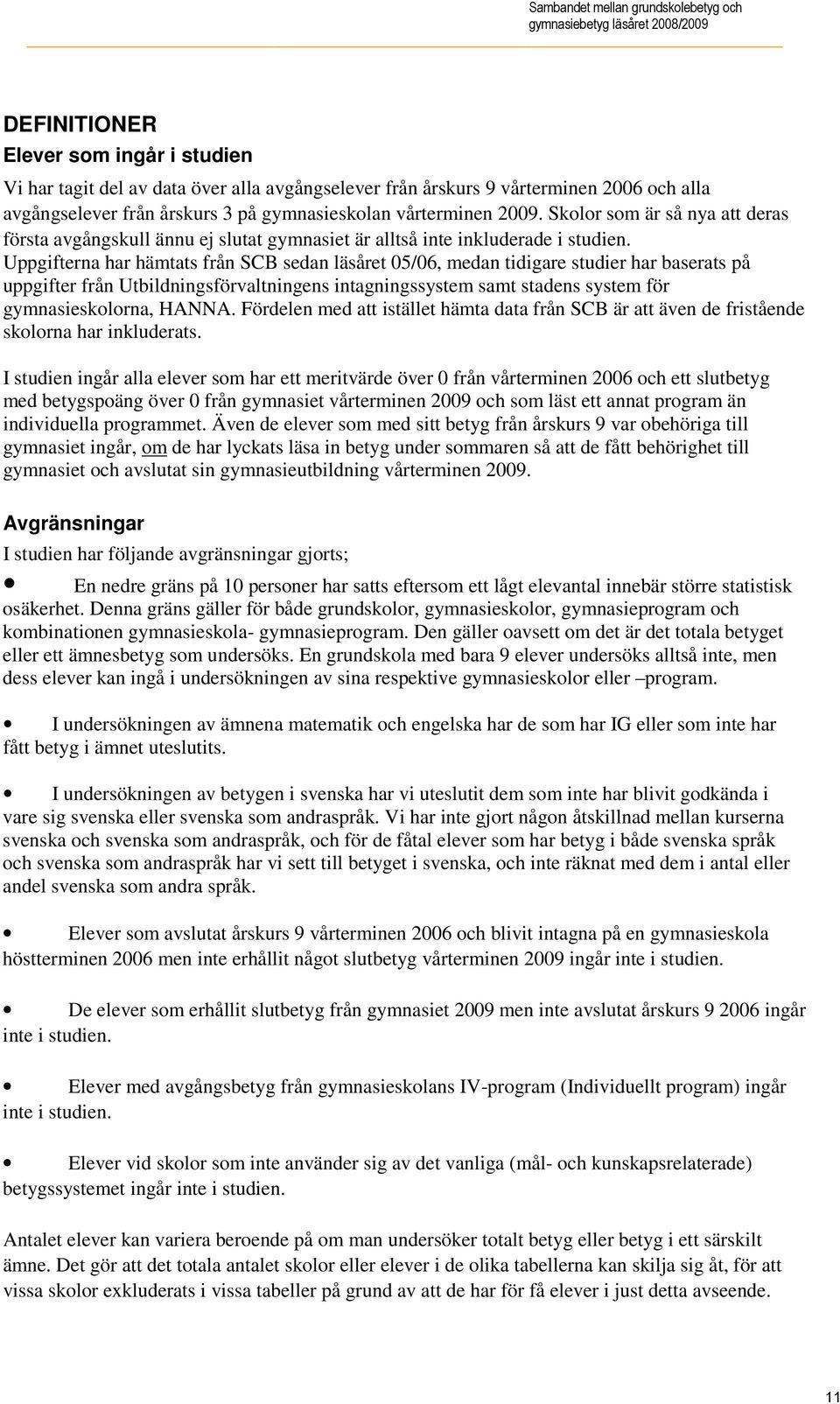 Sambandet mellan grundskolebetyg och gymnasiebetyg läsåret 2008/2009

DEFINITIONER

Elever som ingår i studien

Vi har tagit del av data över alla avgångselever från årskurs 9 vårterminen 2006 och alla avgångselever från årskurs 3 på gymnasieskolan vårterminen 2009. Skolor som är så nya att deras första avgångskull ännu ej slutat gymnasiet är alltså inte inkluderade i studien. Uppgifterna har hämtats från SCB sedan läsåret 05/06, medan tidigare studier har baserats på uppgifter från Utbildningsförvaltningens intagningssystem samt stadens system för gymnasieskolorna, HANNA. Fördelen med att istället hämta data från SCB är att även de fristående skolorna har inkluderats.

I studien ingår alla elever som har ett meritvärde över 0 från vårterminen 2006 och ett slutbetyg med betygspoäng över 0 från gymnasiet vårterminen 2009 och som läst ett annat program än individuella programmet. Även de elever som med sitt betyg från årskurs 9 var obehöriga till gymnasiet ingår, om de har lyckats läsa in betyg under sommaren så att de fått behörighet till gymnasiet och avslutat sin gymnasieutbildning vårterminen 2009.

Avgränsningar

I studien har följande avgränsningar gjorts;

• En nedre gräns på 10 personer har satts eftersom ett lågt elevantal innebär större statistisk osäkerhet. Denna gräns gäller för både grundskolor, gymnasieskolor, gymnasieprogram och kombinationen gymnasieskola- gymnasieprogram. Den gäller oavsett om det är det totala betyget eller ett ämnesbetyg som undersöks. En grundskola med bara 9 elever undersöks alltså inte, men dess elever kan ingå i undersökningen av sina respektive gymnasieskolor eller –program.

• I undersökningen av ämnena matematik och engelska har de som har IG eller som inte har fått betyg i ämnet uteslutits.

• I undersökningen av betygen i svenska har vi uteslutit dem som inte har blivit godkända i vare sig svenska eller svenska som andraspråk. Vi har inte gjort någon åtskillnad mellan kurserna svenska och svenska som andraspråk, och för de fåtal elever som har betyg i både svenska språk och svenska som andraspråk har vi sett till betyget i svenska, och inte räknat med dem i antal eller andel svenska som andra språk.

• Elever som avslutat årskurs 9 vårterminen 2006 och blivit intagna på en gymnasieskola höstterminen 2006 men inte erhållit något slutbetyg vårterminen 2009 ingår inte i studien.

• De elever som erhållit slutbetyg från gymnasiet 2009 men inte avslutat årskurs 9 2006 ingår inte i studien.

• Elever med avgångsbetyg från gymnasieskolans IV-program (Individuellt program) ingår inte i studien.

• Elever vid skolor som inte använder sig av det vanliga (mål- och kunskapsrelaterade) betygssystemet ingår inte i studien.

Antalet elever kan variera beroende på om man undersöker totalt betyg eller betyg i ett särskilt ämne. Det gör att det totala antalet skolor eller elever i de olika tabellerna kan skilja sig åt, för att vissa skolor exkluderats i vissa tabeller på grund av att de har för få elever i just detta avseende.

11